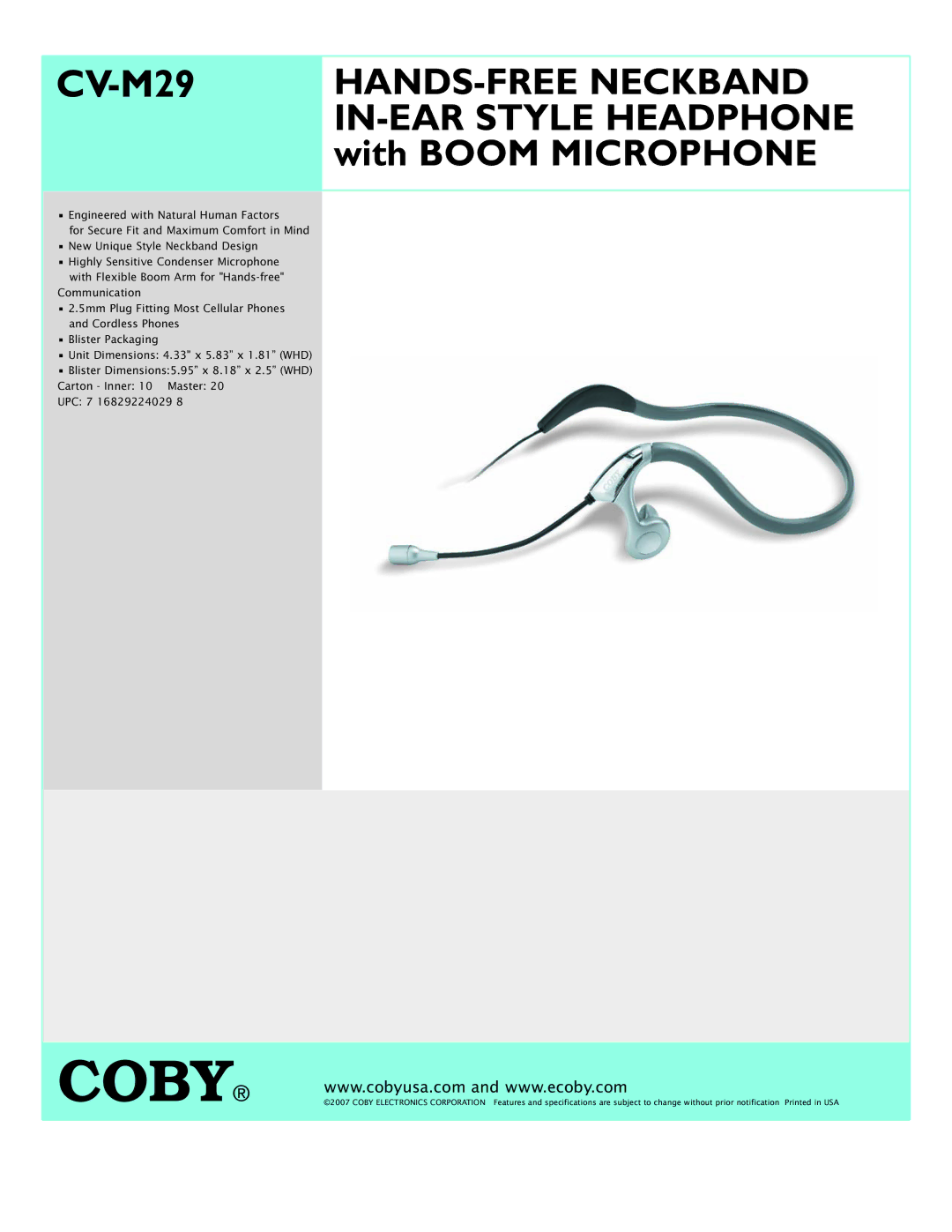 CV-M29

HANDS-FREE NECKBAND IN-EAR STYLE HEADPHONE with BOOM MICROPHONE

▪ Engineered with Natural Human Factors for Secure Fit and Maximum Comfort in Mind
▪ New Unique Style Neckband Design
▪ Highly Sensitive Condenser Microphone with Flexible Boom Arm for "Hands-free" Communication
▪ 2.5mm Plug Fitting Most Cellular Phones and Cordless Phones
▪ Blister Packaging
▪ Unit Dimensions: 4.33" x 5.83" x 1.81" (WHD)
▪ Blister Dimensions:5.95" x 8.18" x 2.5" (WHD)
Carton - Inner: 10 Master: 20
UPC: 7 16829224029 8

COBY

COBY®

www.cobyusa.com and www.ecoby.com
©2007 COBY ELECTRONICS CORPORATION Features and specifications are subject to change without prior notification Printed in USA